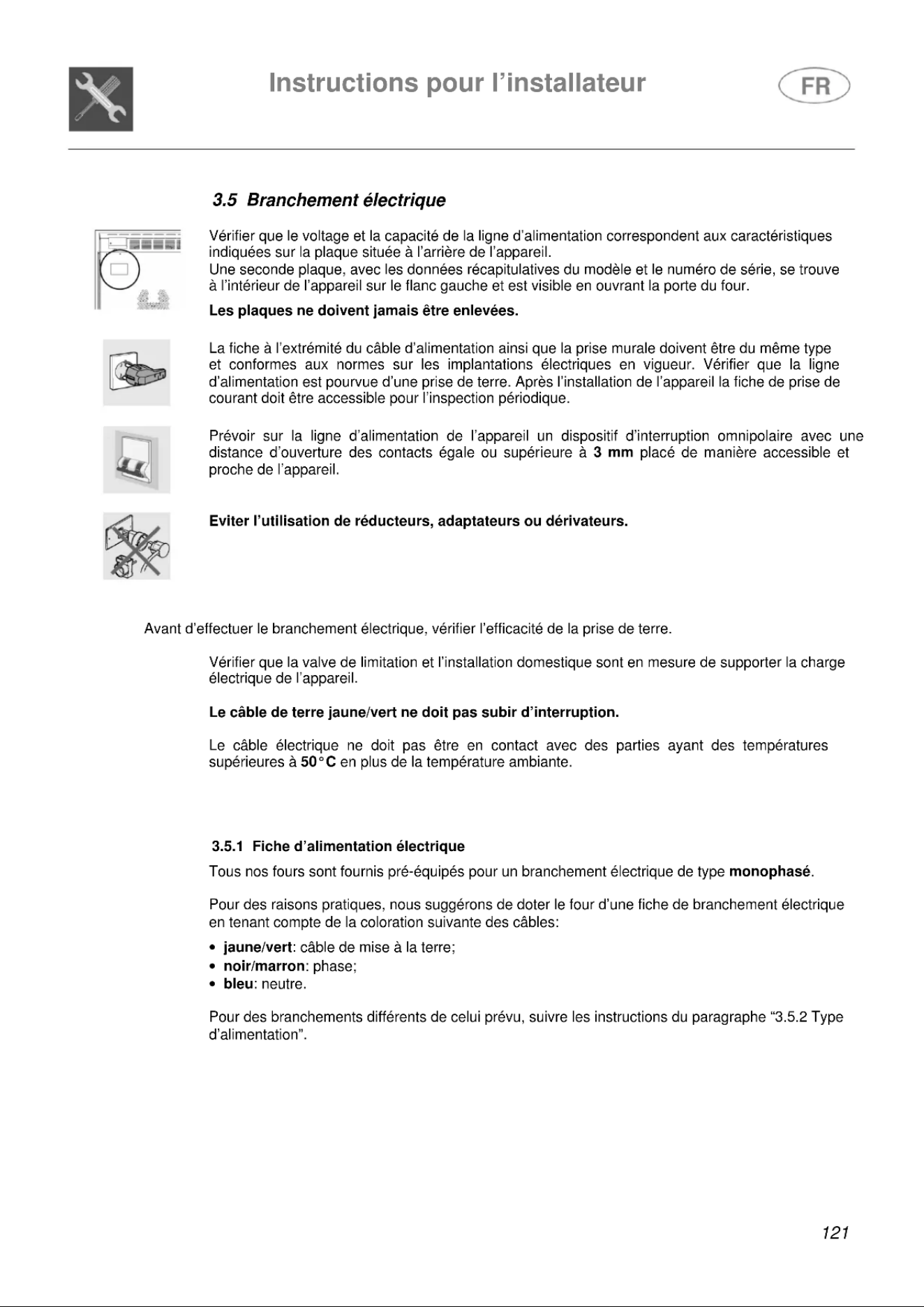 Instructions pour l'installateur

FR

3.5 Branchement électrique

Vérifier que le voltage et la capacité de la ligne d'alimentation correspondent aux caractéristiques indiquées sur la plaque située à l'arrière de l'appareil.
Une seconde plaque, avec les données récapitulatives du modèle et le numéro de série, se trouve à l'intérieur de l'appareil sur le flanc gauche et est visible en ouvrant la porte du four.

Les plaques ne doivent jamais être enlevées.

La fiche à l'extrémité du câble d'alimentation ainsi que la prise murale doivent être du même type et conformes aux normes sur les implantations électriques en vigueur. Vérifier que la ligne d'alimentation est pourvue d'une prise de terre. Après l'installation de l'appareil la fiche de prise de courant doit être accessible pour l'inspection périodique.

Prévoir sur la ligne d'alimentation de l'appareil un dispositif d'interruption omnipolaire avec une distance d'ouverture des contacts égale ou supérieure à 3 mm placé de manière accessible et proche de l'appareil.

Eviter l'utilisation de réducteurs, adaptateurs ou dérivateurs.

Avant d'effectuer le branchement électrique, vérifier l'efficacité de la prise de terre.

Vérifier que la valve de limitation et l'installation domestique sont en mesure de supporter la charge électrique de l'appareil.

Le câble de terre jaune/vert ne doit pas subir d'interruption.

Le câble électrique ne doit pas être en contact avec des parties ayant des températures supérieures à 50°C en plus de la température ambiante.

3.5.1 Fiche d'alimentation électrique

Tous nos fours sont fournis pré-équipés pour un branchement électrique de type monophasé.

Pour des raisons pratiques, nous suggérons de doter le four d'une fiche de branchement électrique en tenant compte de la coloration suivante des câbles:

• jaune/vert: câble de mise à la terre;
• noir/marron: phase;
• bleu: neutre.

Pour des branchements différents de celui prévu, suivre les instructions du paragraphe "3.5.2 Type d'alimentation".

121